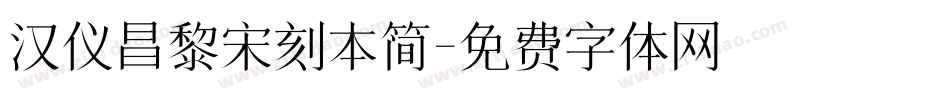 汉仪昌黎宋刻本简-免费字体网